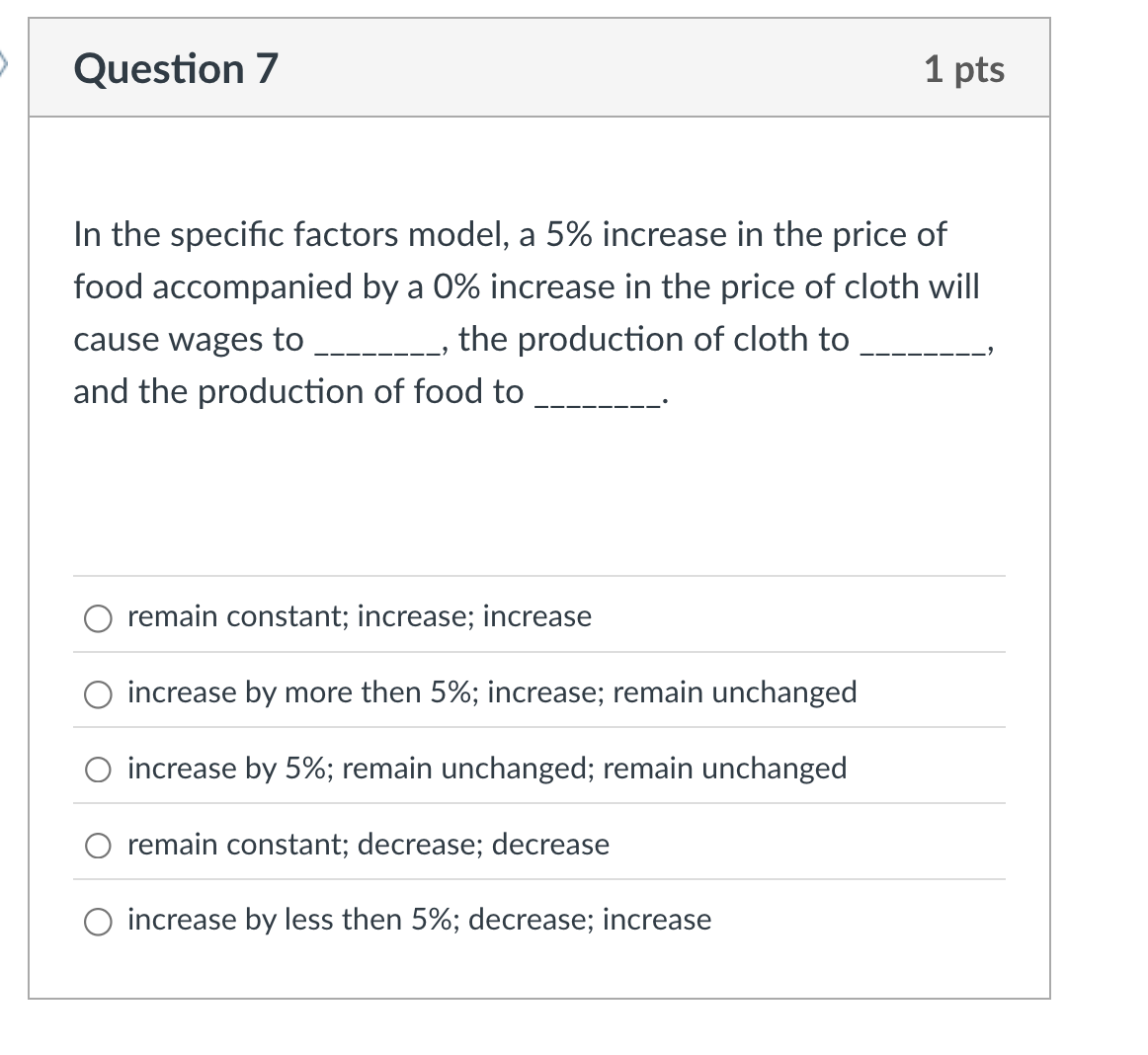 Question 7

1 pts

In the specific factors model, a 5% increase in the price of food accompanied by a 0% increase in the price of cloth will cause wages to ________, the production of cloth to ________, and the production of food to ________.

remain constant; increase; increase

increase by more then 5%; increase; remain unchanged

increase by 5%; remain unchanged; remain unchanged

remain constant; decrease; decrease

increase by less then 5%; decrease; increase